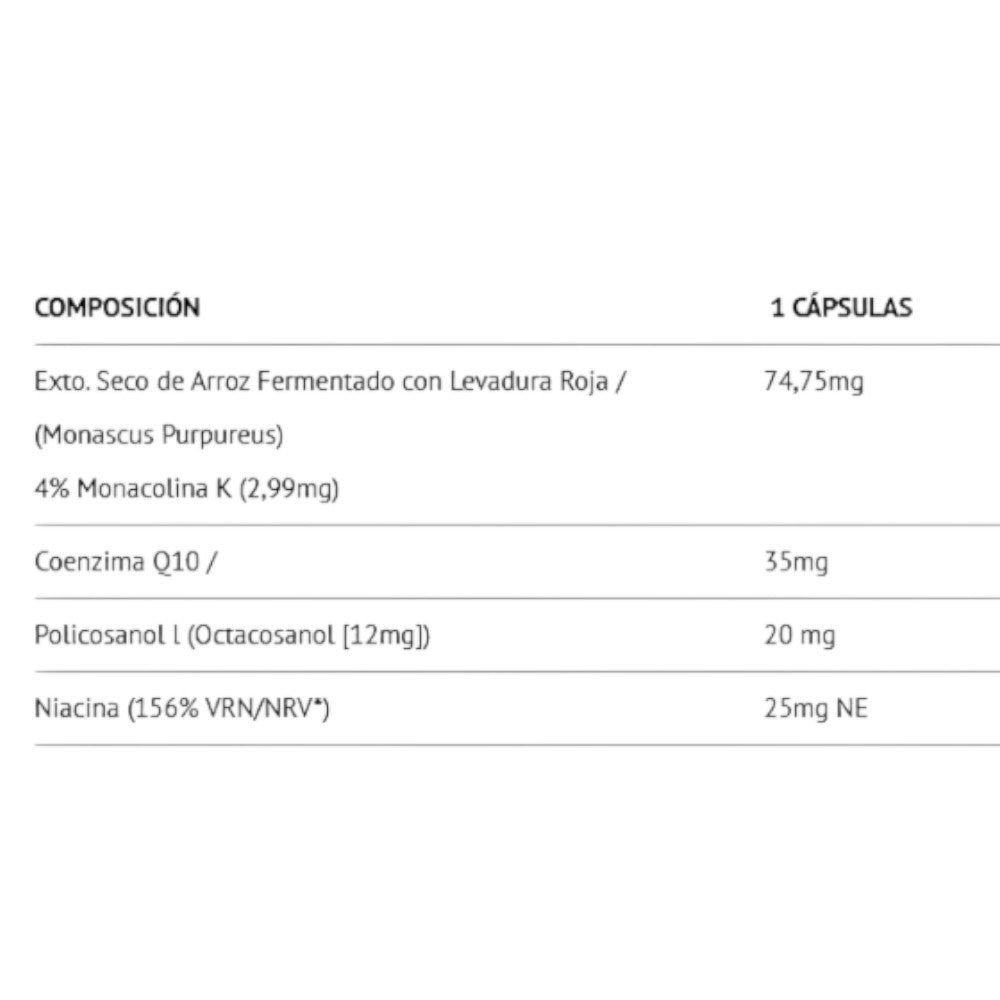 | COMPOSICIÓN | 1 CÁPSULAS |
|---|---|
| Exto. Seco de Arroz Fermentado con Levadura Roja / (Monascus Purpureus) 4% Monacolina K (2,99mg) | 74,75mg |
| Coenzima Q10 / | 35mg |
| Policosanol l (Octacosanol [12mg]) | 20 mg |
| Niacina (156% VRN/NRV*) | 25mg NE |